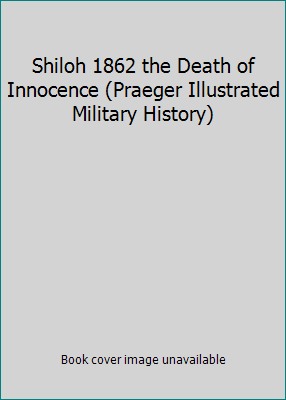 Shiloh 1862 the Death of Innocence (Praeger Illustrated Military History)

Book cover image unavailable